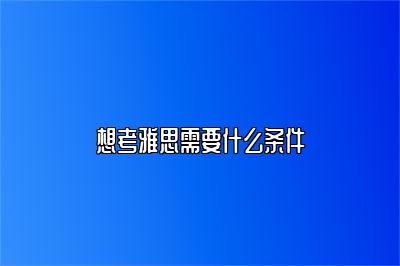 想考雅思需要什么条件